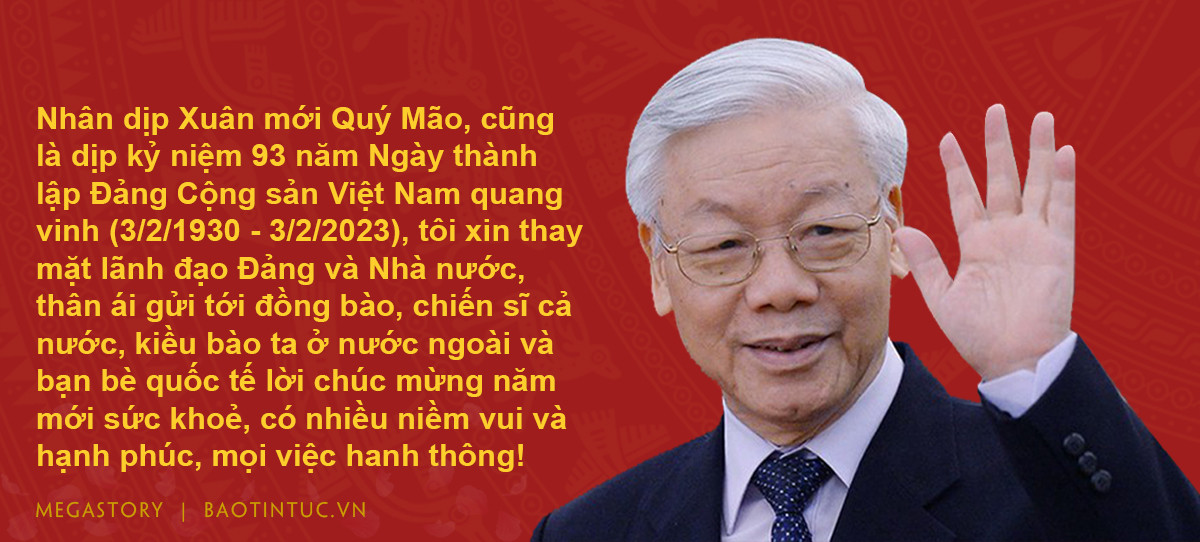 Nhân dịp Xuân mới Quý Mão, cũng là dịp kỷ niệm 93 năm Ngày thành lập Đảng Cộng sản Việt Nam quang vinh (3/2/1930 - 3/2/2023), tôi xin thay mặt lãnh đạo Đảng và Nhà nước, thân ái gửi tới đồng bào, chiến sĩ cả nước, kiều bào ta ở nước ngoài và bạn bè quốc tế lời chúc mừng năm mới sức khoẻ, có nhiều niềm vui và hạnh phúc, mọi việc hanh thông!

MEGASTORY | BAOTINTUC.VN